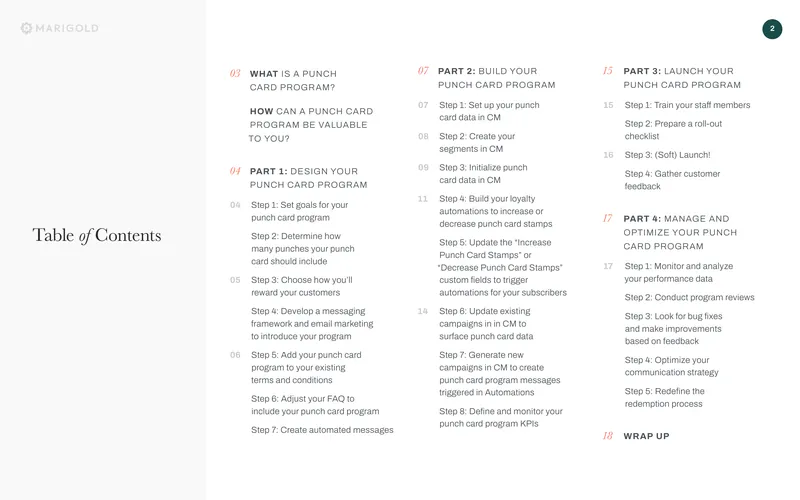 MARIGOLD

2

Table of Contents

03 WHAT IS A PUNCH CARD PROGRAM?

HOW CAN A PUNCH CARD PROGRAM BE VALUABLE TO YOU?

04 PART 1: DESIGN YOUR PUNCH CARD PROGRAM

04 Step 1: Set goals for your punch card program

Step 2: Determine how many punches your punch card should include

05 Step 3: Choose how you'll reward your customers

Step 4: Develop a messaging framework and email marketing to introduce your program

06 Step 5: Add your punch card program to your existing terms and conditions

Step 6: Adjust your FAQ to include your punch card program

Step 7: Create automated messages

07 PART 2: BUILD YOUR PUNCH CARD PROGRAM

07 Step 1: Set up your punch card data in CM

08 Step 2: Create your segments in CM

09 Step 3: Initialize punch card data in CM

11 Step 4: Build your loyalty automations to increase or decrease punch card stamps

Step 5: Update the "Increase Punch Card Stamps" or "Decrease Punch Card Stamps" custom fields to trigger automations for your subscribers

14 Step 6: Update existing campaigns in in CM to surface punch card data

Step 7: Generate new campaigns in CM to create punch card program messages triggered in Automations

Step 8: Define and monitor your punch card program KPIs

15 PART 3: LAUNCH YOUR PUNCH CARD PROGRAM

15 Step 1: Train your staff members

Step 2: Prepare a roll-out checklist

16 Step 3: (Soft) Launch!

Step 4: Gather customer feedback

17 PART 4: MANAGE AND OPTIMIZE YOUR PUNCH CARD PROGRAM

17 Step 1: Monitor and analyze your performance data

Step 2: Conduct program reviews

Step 3: Look for bug fixes and make improvements based on feedback

Step 4: Optimize your communication strategy

Step 5: Redefine the redemption process

18 WRAP UP